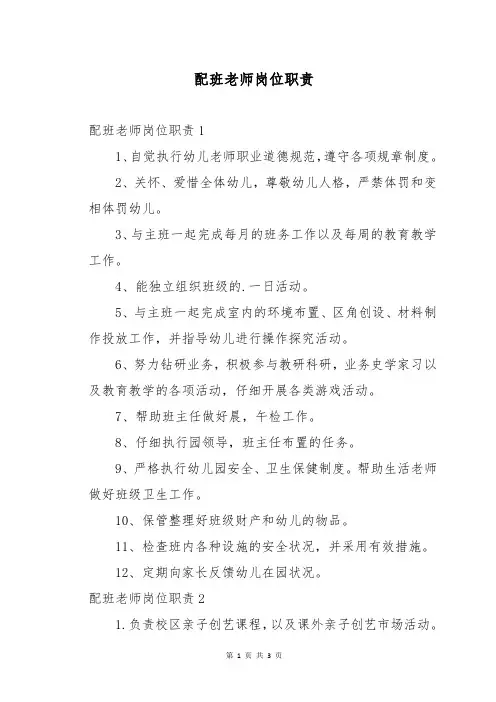 配班老师岗位职责

配班老师岗位职责 1

1、自觉执行幼儿老师职业道德规范，遵守各项规章制度。

2、关怀、爱惜全体幼儿，尊敬幼儿人格，严禁体罚和变相体罚幼儿。

3、与主班一起完成每月的班务工作以及每周的教育教学工作。

4、能独立组织班级的.一日活动。

5、与主班一起完成室内的环境布置、区角创设、材料制作投放工作，并指导幼儿进行操作探究活动。

6、努力钻研业务，积极参与教研科研，业务史学家习以及教育教学的各项活动，仔细开展各类游戏活动。

7、帮助班主任做好晨，午检工作。

8、仔细执行园领导，班主任布置的任务。

9、严格执行幼儿园安全、卫生保健制度。帮助生活老师做好班级卫生工作。

10、保管整理好班级财产和幼儿的物品。

11、检查班内各种设施的安全状况，并采用有效措施。

12、定期向家长反馈幼儿在园状况。

配班老师岗位职责 2

1.负责校区亲子创艺课程，以及课外亲子创艺市场活动。

第 1 页 共 3 页